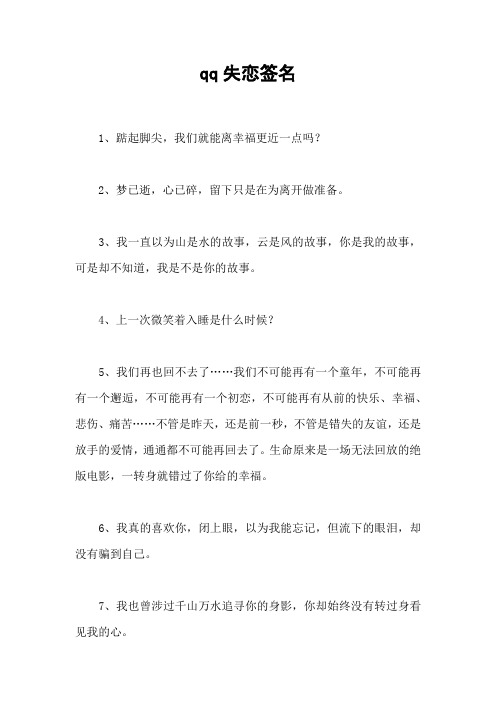 qq失恋签名

1、踮起脚尖，我们就能离幸福更近一点吗？

2、梦已逝，心已碎，留下只是在为离开做准备。

3、我一直以为山是水的故事，云是风的故事，你是我的故事，可是却不知道，我是不是你的故事。

4、上一次微笑着入睡是什么时候？

5、我们再也回不去了……我们不可能再有一个童年，不可能再有一个邂逅，不可能再有一个初恋，不可能再有从前的快乐、幸福、悲伤、痛苦……不管是昨天，还是前一秒，不管是错失的友谊，还是放手的爱情，通通都不可能再回去了。生命原来是一场无法回放的绝版电影，一转身就错过了你给的幸福。

6、我真的喜欢你，闭上眼，以为我能忘记，但流下的眼泪，却没有骗到自己。

7、我也曾涉过千山万水追寻你的身影，你却始终没有转过身看见我的心。